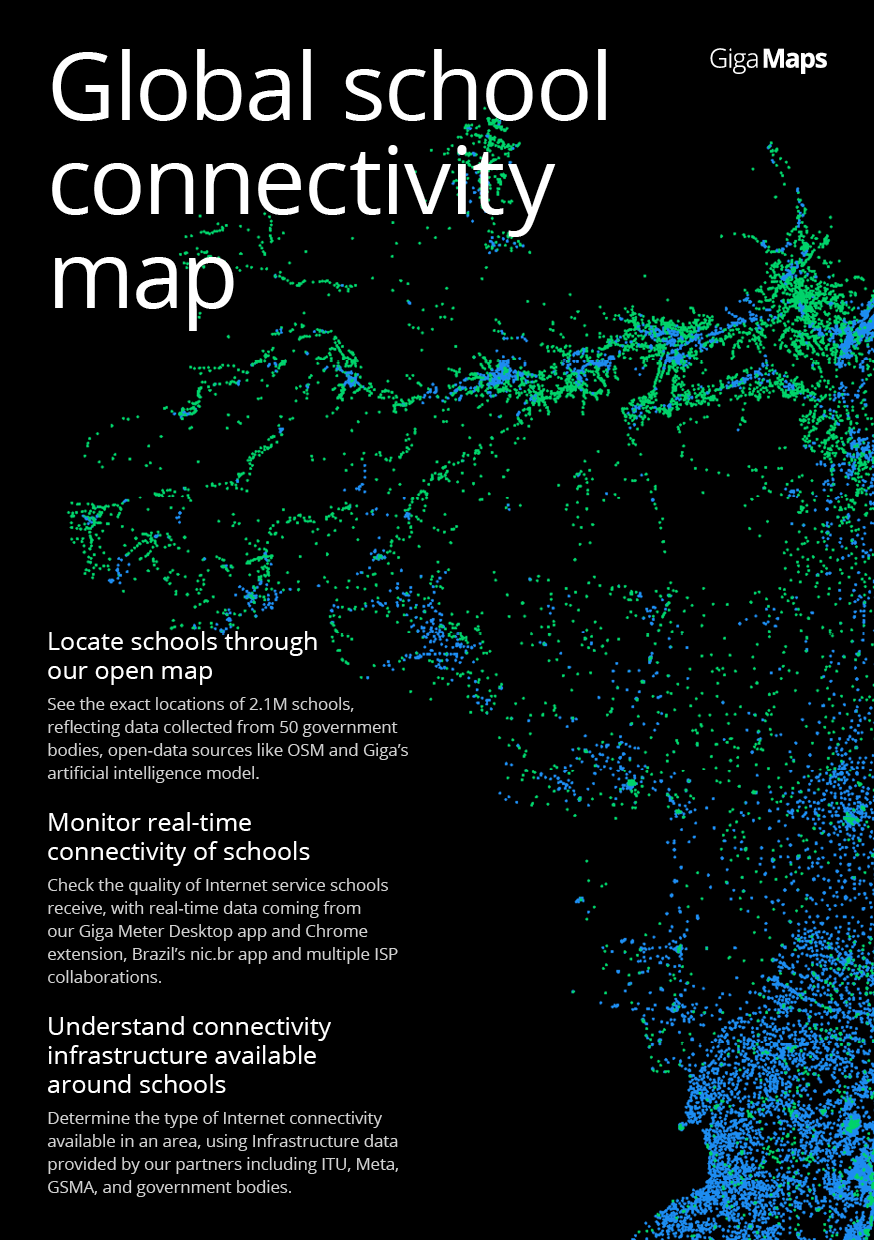 Giga Maps

Global school connectivity map

Locate schools through our open map

See the exact locations of 2.1M schools, reflecting data collected from 50 government bodies, open-data sources like OSM and Giga's artificial intelligence model.

Monitor real-time connectivity of schools

Check the quality of Internet service schools receive, with real-time data coming from our Giga Meter Desktop app and Chrome extension, Brazil's nic.br app and multiple ISP collaborations.

Understand connectivity infrastructure available around schools

Determine the type of Internet connectivity available in an area, using Infrastructure data provided by our partners including ITU, Meta, GSMA, and government bodies.